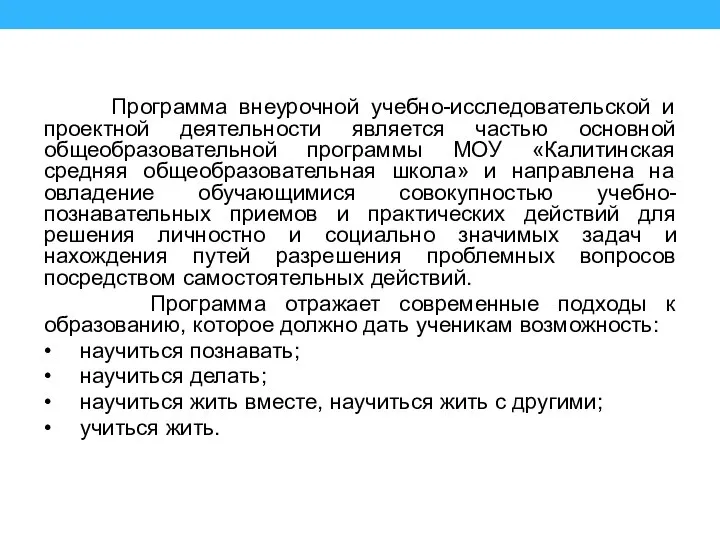 Программа внеурочной учебно-исследовательской и проектной деятельности является частью основной общеобразовательной программы МОУ «Калитинская средняя общеобразовательная школа» и направлена на овладение обучающимися совокупностью учебно-познавательных приемов и практических действий для решения личностно и социально значимых задач и нахождения путей разрешения проблемных вопросов посредством самостоятельных действий.

Программа отражает современные подходы к образованию, которое должно дать ученикам возможность:

• научиться познавать;
• научиться делать;
• научиться жить вместе, научиться жить с другими;
• учиться жить.